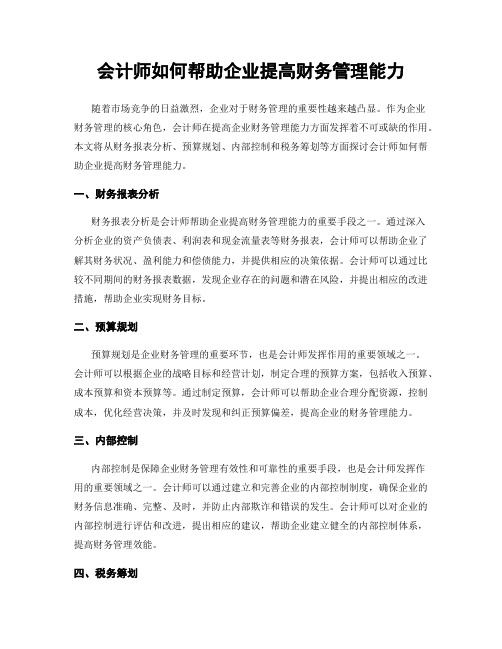 会计师如何帮助企业提高财务管理能力

随着市场竞争的日益激烈，企业对于财务管理的重要性越来越凸显。作为企业财务管理的核心角色，会计师在提高企业财务管理能力方面发挥着不可或缺的作用。本文将从财务报表分析、预算规划、内部控制和税务筹划等方面探讨会计师如何帮助企业提高财务管理能力。

一、财务报表分析

财务报表分析是会计师帮助企业提高财务管理能力的重要手段之一。通过深入分析企业的资产负债表、利润表和现金流量表等财务报表，会计师可以帮助企业了解其财务状况、盈利能力和偿债能力，并提供相应的决策依据。会计师可以通过比较不同期间的财务报表数据，发现企业存在的问题和潜在风险，并提出相应的改进措施，帮助企业实现财务目标。

二、预算规划

预算规划是企业财务管理的重要环节，也是会计师发挥作用的重要领域之一。会计师可以根据企业的战略目标和经营计划，制定合理的预算方案，包括收入预算、成本预算和资本预算等。通过制定预算，会计师可以帮助企业合理分配资源，控制成本，优化经营决策，并及时发现和纠正预算偏差，提高企业的财务管理能力。

三、内部控制

内部控制是保障企业财务管理有效性和可靠性的重要手段，也是会计师发挥作用的重要领域之一。会计师可以通过建立和完善企业的内部控制制度，确保企业的财务信息准确、完整、及时，并防止内部欺诈和错误的发生。会计师可以对企业的内部控制进行评估和改进，提出相应的建议，帮助企业建立健全的内部控制体系，提高财务管理效能。

四、税务筹划